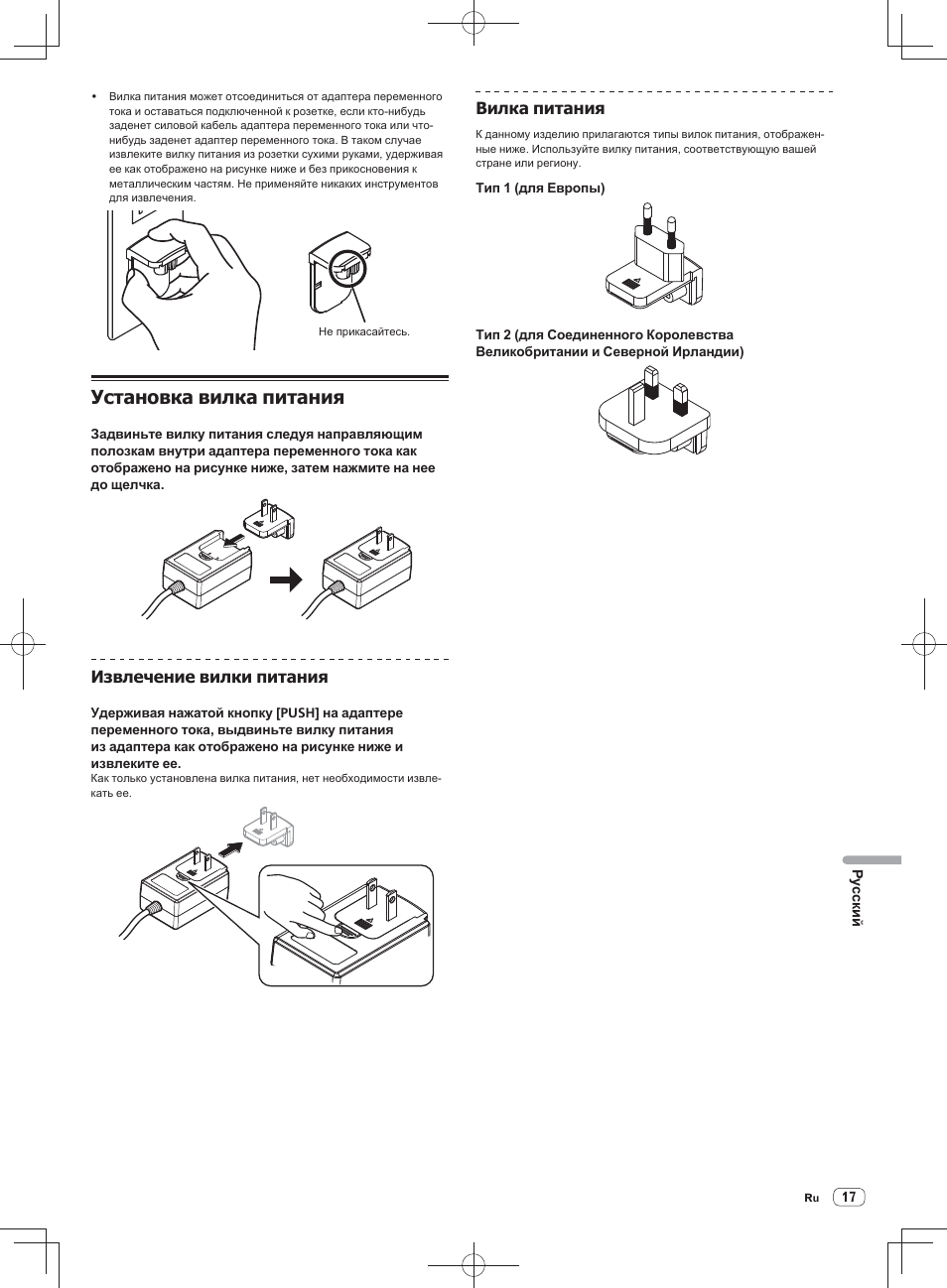 • Вилка питания может отсоединиться от адаптера переменного тока и оставаться подключенной к розетке, если кто-нибудь заденет силовой кабель адаптера переменного тока или что-нибудь заденет адаптер переменного тока. В таком случае извлеките вилку питания из розетки сухими руками, удерживая ее как отображено на рисунке ниже и без прикосновения к металлическим частям. Не применяйте никаких инструментов для извлечения.

Не прикасайтесь.

Установка вилка питания

Задвиньте вилку питания следуя направляющим полозкам внутри адаптера переменного тока как отображено на рисунке ниже, затем нажмите на нее до щелчка.

Извлечение вилки питания

Удерживая нажатой кнопку [PUSH] на адаптере переменного тока, выдвиньте вилку питания из адаптера как отображено на рисунке ниже и извлеките ее.

Как только установлена вилка питания, нет необходимости извлекать ее.

Вилка питания

К данному изделию прилагаются типы вилок питания, отображенные ниже. Используйте вилку питания, соответствующую вашей стране или региону.

Тип 1 (для Европы)

Тип 2 (для Соединенного Королевства Великобритании и Северной Ирландии)

Русский

Ru 17